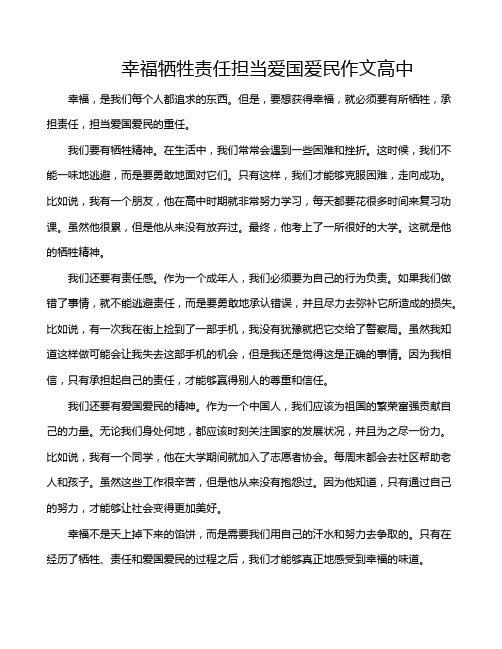 幸福牺牲责任担当爱国爱民作文高中

幸福，是我们每个人都追求的东西。但是，要想获得幸福，就必须要有所牺牲，承担责任，担当爱国爱民的重任。

我们要有牺牲精神。在生活中，我们常常会遇到一些困难和挫折。这时候，我们不能一味地逃避，而是要勇敢地面对它们。只有这样，我们才能够克服困难，走向成功。比如说，我有一个朋友，他在高中时期就非常努力学习，每天都要花很多时间来复习功课。虽然他很累，但是他从来没有放弃过。最终，他考上了一所很好的大学。这就是他的牺牲精神。

我们还要有责任感。作为一个成年人，我们必须要为自己的行为负责。如果我们做错了事情，就不能逃避责任，而是要勇敢地承认错误，并且尽力去弥补它所造成的损失。比如说，有一次我在街上捡到了一部手机，我没有犹豫就把它交给了警察局。虽然我知道这样做可能会让我失去这部手机的机会，但是我还是觉得这是正确的事情。因为我相信，只有承担起自己的责任，才能够赢得别人的尊重和信任。

我们还要有爱国爱民的精神。作为一个中国人，我们应该为祖国的繁荣富强贡献自己的力量。无论我们身处何地，都应该时刻关注国家的发展状况，并且为之尽一份力。比如说，我有一个同学，他在大学期间就加入了志愿者协会。每周末都会去社区帮助老人和孩子。虽然这些工作很辛苦，但是他从来没有抱怨过。因为他知道，只有通过自己的努力，才能够让社会变得更加美好。

幸福不是天上掉下来的馅饼，而是需要我们用自己的汗水和努力去争取的。只有在经历了牺牲、责任和爱国爱民的过程之后，我们才能够真正地感受到幸福的味道。